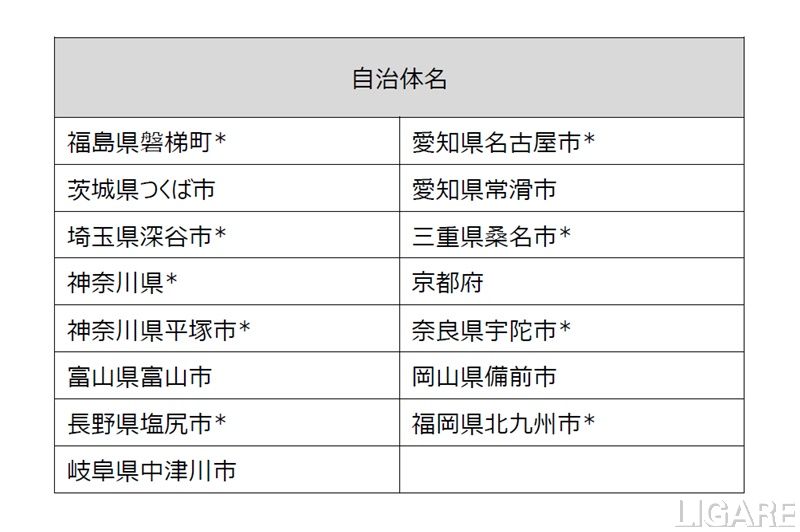 | 自治体名 | |
|---|---|
| 福島県磐梯町* | 愛知県名古屋市* |
| 茨城県つくば市 | 愛知県常滑市 |
| 埼玉県深谷市* | 三重県桑名市* |
| 神奈川県* | 京都府 |
| 神奈川県平塚市* | 奈良県宇陀市* |
| 富山県富山市 | 岡山県備前市 |
| 長野県塩尻市* | 福岡県北九州市* |
| 岐阜県中津川市 | |

LIGARE